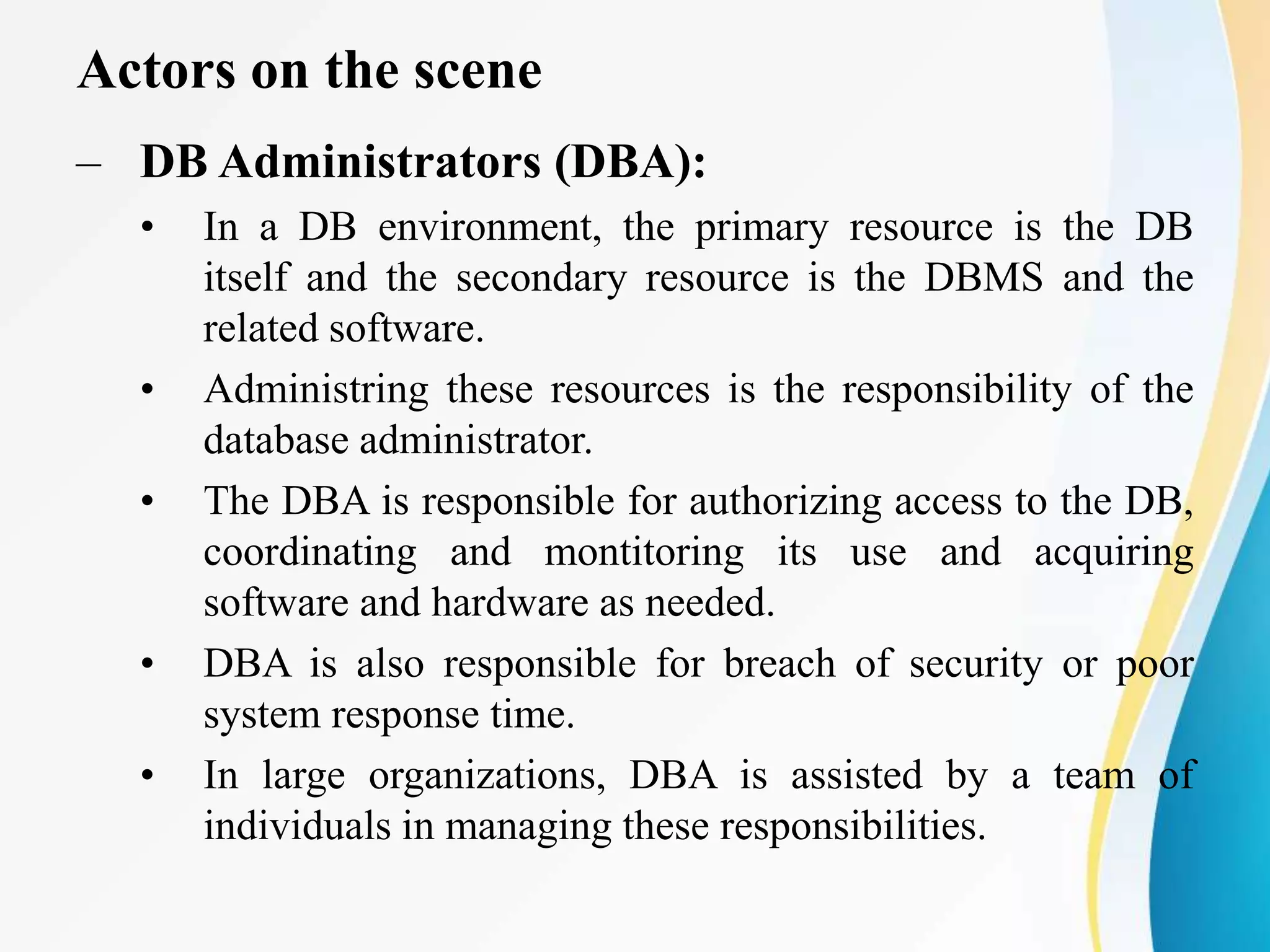 Actors on the scene

– DB Administrators (DBA):

• In a DB environment, the primary resource is the DB itself and the secondary resource is the DBMS and the related software.

• Administring these resources is the responsibility of the database administrator.

• The DBA is responsible for authorizing access to the DB, coordinating and montitoring its use and acquiring software and hardware as needed.

• DBA is also responsible for breach of security or poor system response time.

• In large organizations, DBA is assisted by a team of individuals in managing these responsibilities.